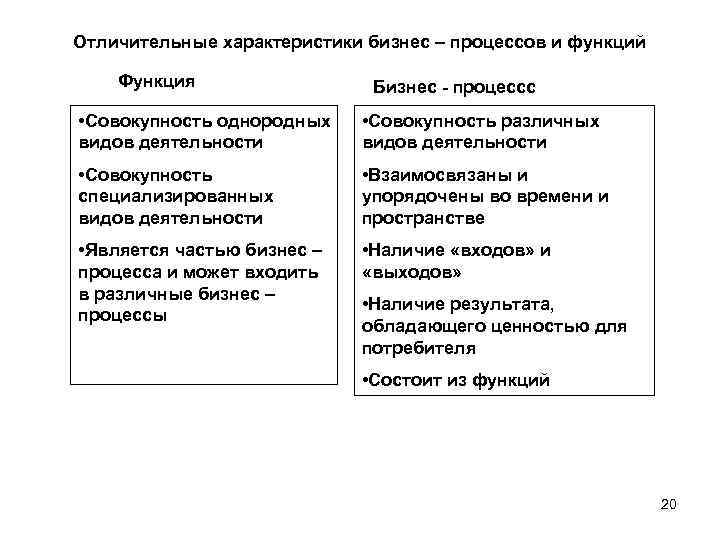 Отличительные характеристики бизнес – процессов и функций

Функция

•Совокупность однородных видов деятельности

•Совокупность специализированных видов деятельности

•Является частью бизнес – процесса и может входить в различные бизнес – процессы

Бизнес - процессс

•Совокупность различных видов деятельности

•Взаимосвязаны и упорядочены во времени и пространстве

•Наличие «входов» и «выходов»

•Наличие результата, обладающего ценностью для потребителя

•Состоит из функций

20